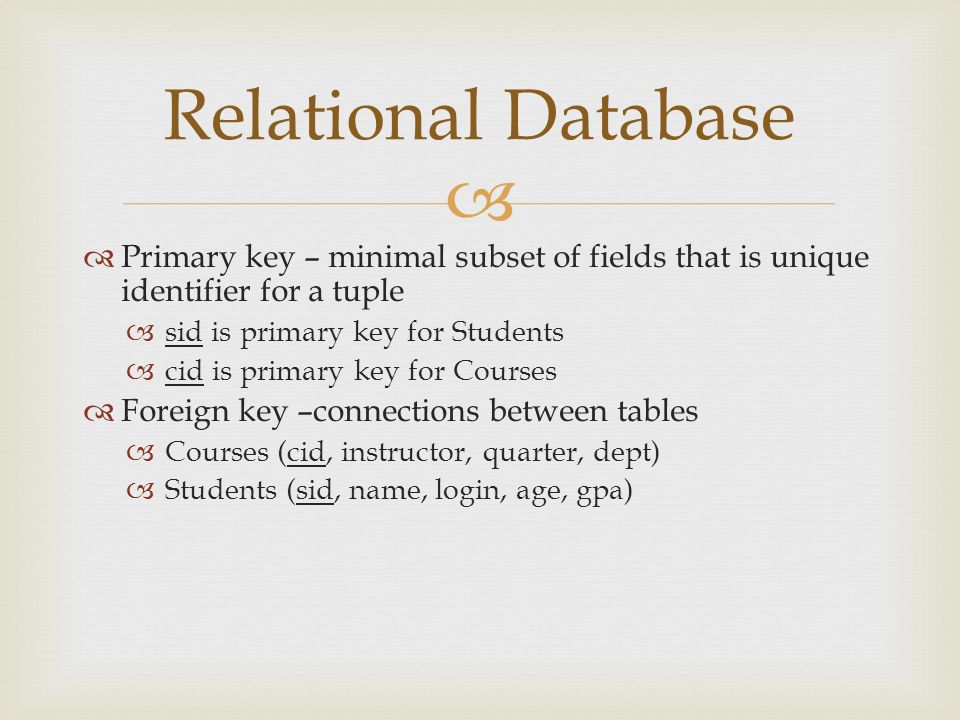 Relational Database

Primary key – minimal subset of fields that is unique identifier for a tuple

sid is primary key for Students

cid is primary key for Courses

Foreign key –connections between tables

Courses (cid, instructor, quarter, dept)

Students (sid, name, login, age, gpa)